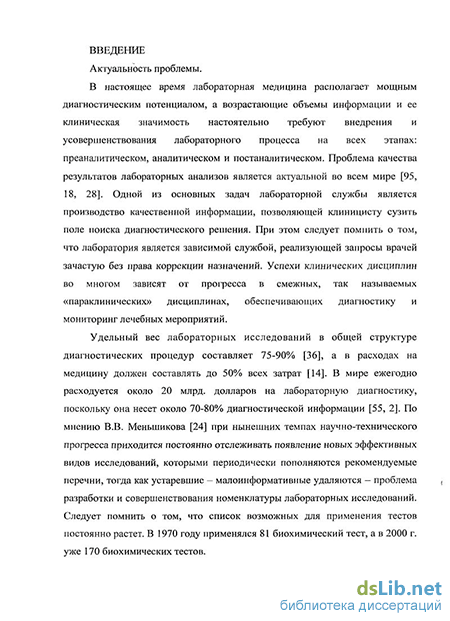 ВВЕДЕНИЕ

Актуальность проблемы.

В настоящее время лабораторная медицина располагает мощным диагностическим потенциалом, а возрастающие объемы информации и ее клиническая значимость настоятельно требуют внедрения и усовершенствования лабораторного процесса на всех этапах: преаналитическом, аналитическом и постаналитическом. Проблема качества результатов лабораторных анализов является актуальной во всем мире [95, 18, 28]. Одной из основных задач лабораторной службы является производство качественной информации, позволяющей клиницисту сузить поле поиска диагностического решения. При этом следует помнить о том, что лаборатория является зависимой службой, реализующей запросы врачей зачастую без права коррекции назначений. Успехи клинических дисциплин во многом зависят от прогресса в смежных, так называемых «параклинических» дисциплинах, обеспечивающих диагностику и мониторинг лечебных мероприятий.

Удельный вес лабораторных исследований в общей структуре диагностических процедур составляет 75-90% [36], а в расходах на медицину должен составлять до 50% всех затрат [14]. В мире ежегодно расходуется около 20 млрд. долларов на лабораторную диагностику, поскольку она несет около 70-80% диагностической информации [55, 2]. По мнению В.В. Меньшикова [24] при нынешних темпах научно-технического прогресса приходится постоянно отслеживать появление новых эффективных видов исследований, которыми периодически пополняются рекомендуемые перечни, тогда как устаревшие – малоинформативные удаляются – проблема разработки и совершенствования номенклатуры лабораторных исследований. Следует помнить о том, что список возможных для применения тестов постоянно растет. В 1970 году применялся 81 биохимический тест, а в 2000 г. уже 170 биохимических тестов.

dsLib.net
библиотека диссертаций